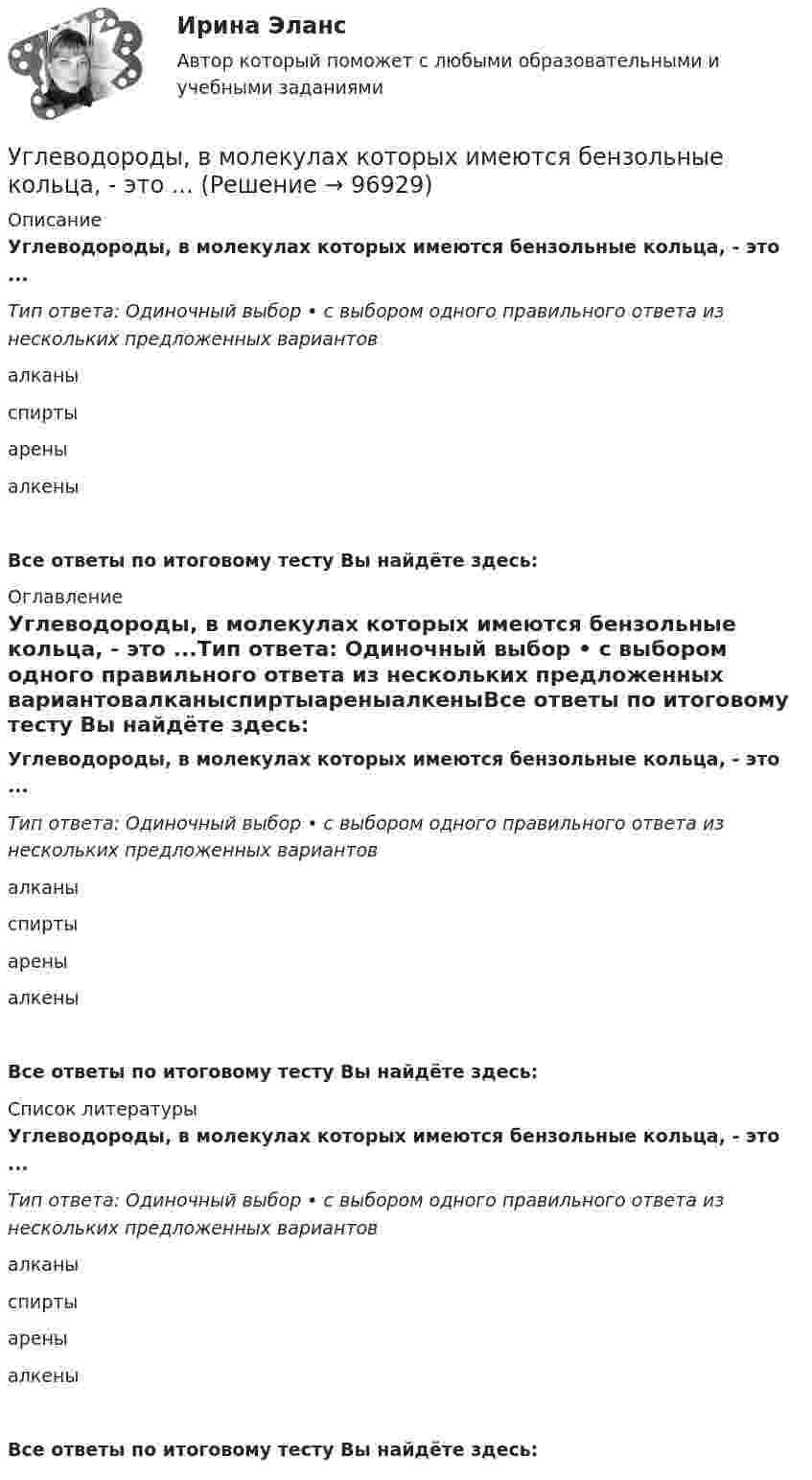 Ирина Эланс

Автор который поможет с любыми образовательными и учебными заданиями

Углеводороды, в молекулах которых имеются бензольные кольца, - это ... (Решение → 96929)

Описание

Углеводороды, в молекулах которых имеются бензольные кольца, - это ...

Тип ответа: Одиночный выбор • с выбором одного правильного ответа из нескольких предложенных вариантов

алканы

спирты

арены

алкены

Все ответы по итоговому тесту Вы найдёте здесь:

Оглавление

Углеводороды, в молекулах которых имеются бензольные кольца, - это ...Тип ответа: Одиночный выбор • с выбором одного правильного ответа из нескольких предложенных вариантовалканыспиртыареныалкеныВсе ответы по итоговому тесту Вы найдёте здесь:

Углеводороды, в молекулах которых имеются бензольные кольца, - это ...

Тип ответа: Одиночный выбор • с выбором одного правильного ответа из нескольких предложенных вариантов

алканы

спирты

арены

алкены

Все ответы по итоговому тесту Вы найдёте здесь:

Список литературы

Углеводороды, в молекулах которых имеются бензольные кольца, - это ...

Тип ответа: Одиночный выбор • с выбором одного правильного ответа из нескольких предложенных вариантов

алканы

спирты

арены

алкены

Все ответы по итоговому тесту Вы найдёте здесь: